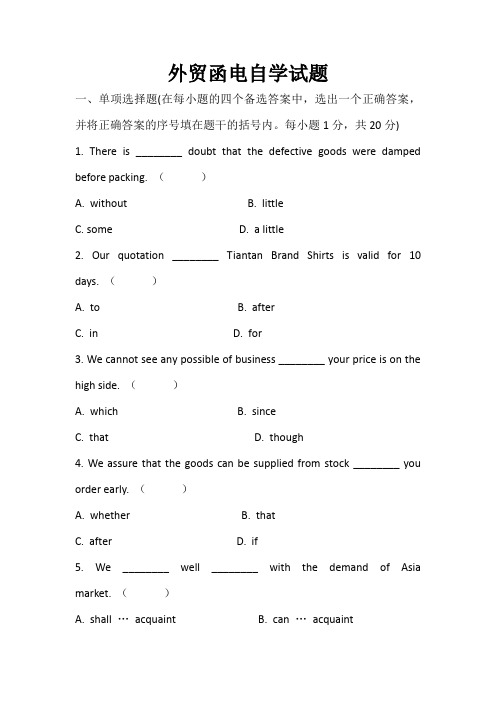 外贸函电自学试题

一、单项选择题(在每小题的四个备选答案中，选出一个正确答案，并将正确答案的序号填在题干的括号内。每小题 1 分，共 20 分)

1. There is ________ doubt that the defective goods were damped before packing. （ ）

A. without　　B. little

C. some　　D. a little

2. Our quotation ________ Tiantan Brand Shirts is valid for 10 days. （ ）

A. to　　B. after

C. in　　D. for

3. We cannot see any possible of business ________ your price is on the high side. （ ）

A. which　　B. since

C. that　　D. though

4. We assure that the goods can be supplied from stock ________ you order early. （ ）

A. whether　　B. that

C. after　　D. if

5. We ________ well ________ with the demand of Asia market. （ ）

A. shall … acquaint　　B. can … acquaint